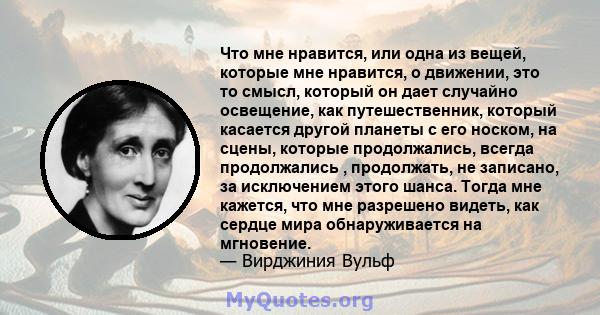 Что мне нравится, или одна из вещей, которые мне нравится, о движении, это то смысл, который он дает случайно освещение, как путешественник, который касается другой планеты с его носком, на сцены, которые продолжались, всегда продолжались , продолжать, не записано, за исключением этого шанса. Тогда мне кажется, что мне разрешено видеть, как сердце мира обнаруживается на мгновение.
— Вирджиния Вульф

MyQuotes.org